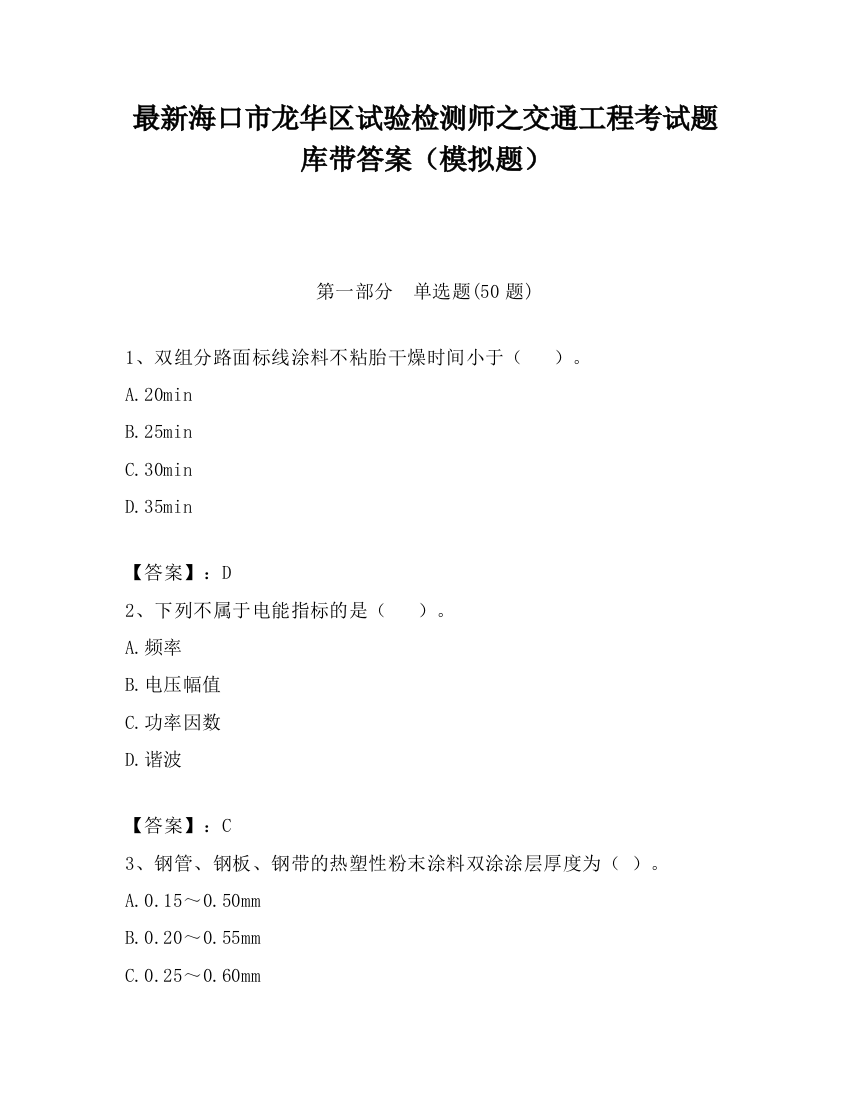 最新海口市龙华区试验检测师之交通工程考试题库带答案（模拟题）

第一部分　单选题(50 题)

1、双组分路面标线涂料不粘胎干燥时间小于（　　）。

A.20min

B.25min

C.30min

D.35min

【答案】：D

2、下列不属于电能指标的是（　　）。

A.频率

B.电压幅值

C.功率因数

D.谐波

【答案】：C

3、钢管、钢板、钢带的热塑性粉末涂料双涂涂层厚度为（ ）。

A.0.15～0.50mm

B.0.20～0.55mm

C.0.25～0.60mm